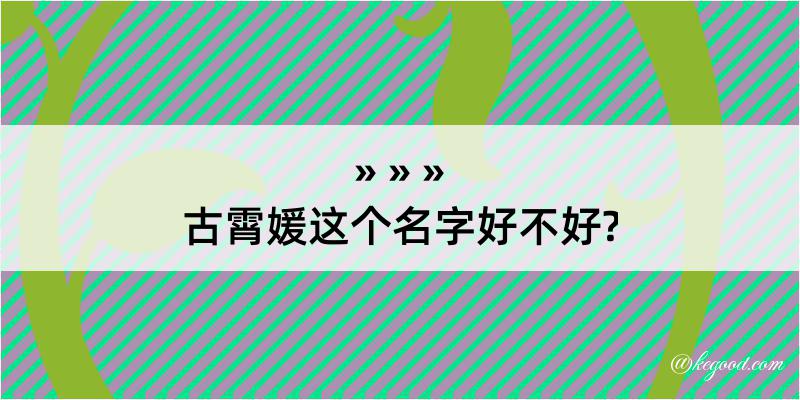 » » »
古霄媛这个名字好不好?

@kegood.com